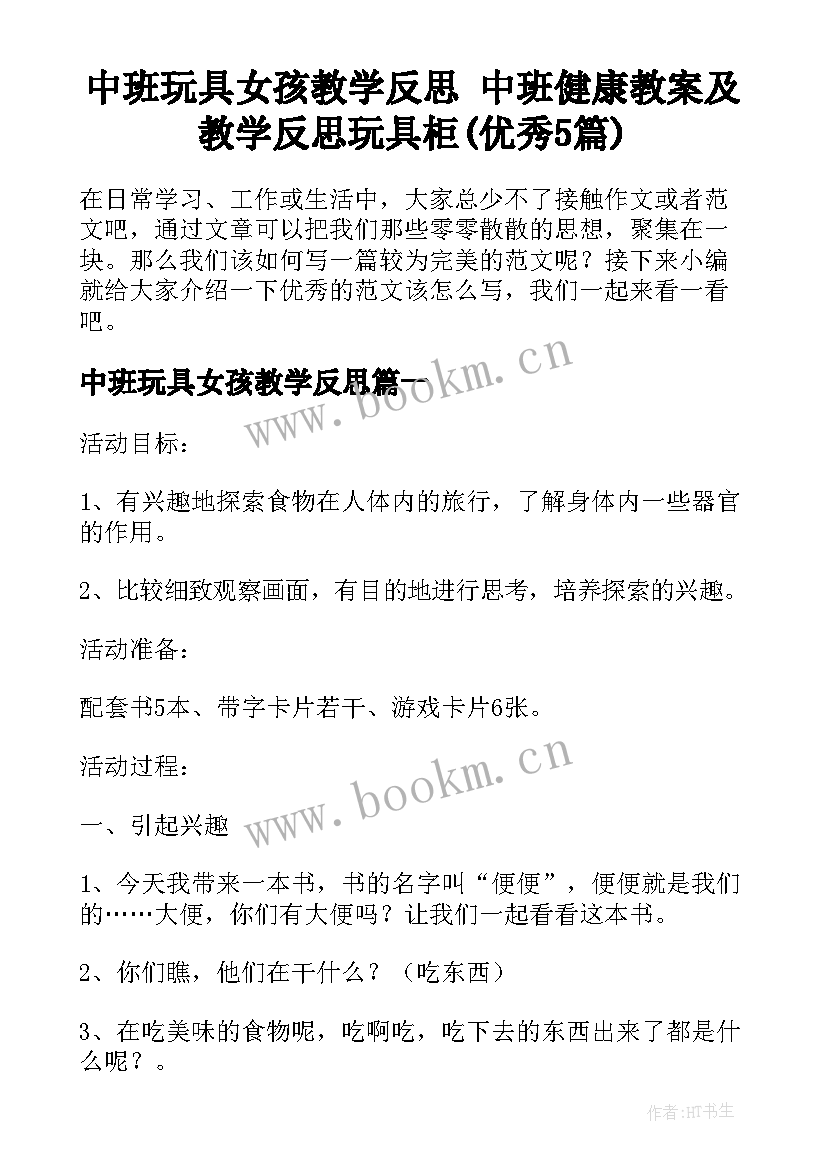 中班玩具女孩教学反思 中班健康教案及教学反思玩具柜(优秀5篇)

在日常学习、工作或生活中，大家总少不了接触作文或者范文吧，通过文章可以把我们那些零零散散的思想，聚集在一块。那么我们该如何写一篇较为完美的范文呢？接下来小编就给大家介绍一下优秀的范文该怎么写，我们一起来看一看吧。

中班玩具女孩教学反思篇一

www.bookm.cn

活动目标：

1、有兴趣地探索食物在人体内的旅行，了解身体内一些器官的作用。

2、比较细致观察画面，有目的地进行思考，培养探索的兴趣。

活动准备：

配套书5本、带字卡片若干、游戏卡片6张。

活动过程：

www.bookm.cn

一、引起兴趣

1、今天我带来一本书，书的名字叫“便便”，便便就是我们的……大便，你们有大便吗？让我们一起看看这本书。

2、你们瞧，他们在干什么？（吃东西）

3、在吃美味的食物呢，吃啊吃，吃下去的东西出来了都是什么呢？。

作者:HT书生